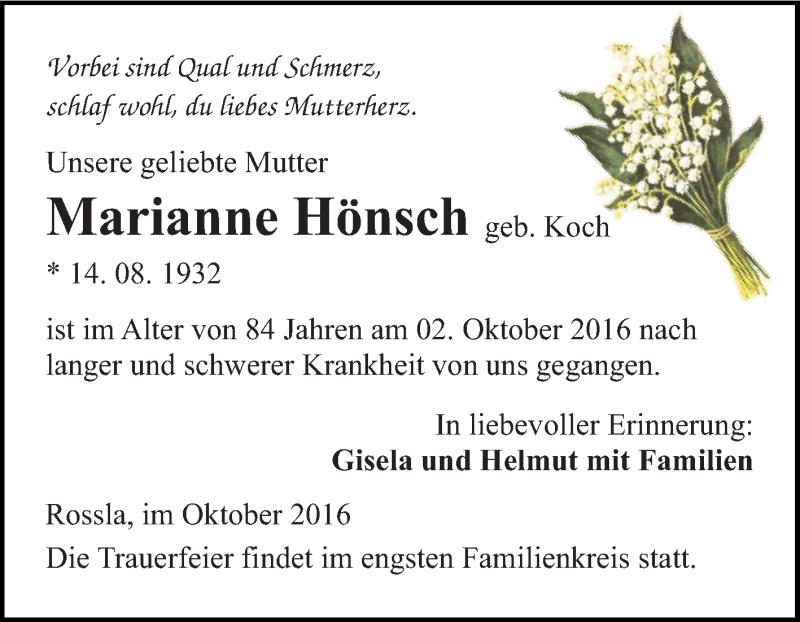 Vorbei sind Qual und Schmerz,
schlaf wohl, du liebes Mutterherz.

Unsere geliebte Mutter

Marianne Hönsch geb. Koch

* 14. 08. 1932

ist im Alter von 84 Jahren am 02. Oktober 2016 nach langer und schwerer Krankheit von uns gegangen.

In liebevoller Erinnerung:
Gisela und Helmut mit Familien

Rossla, im Oktober 2016

Die Trauerfeier findet im engsten Familienkreis statt.